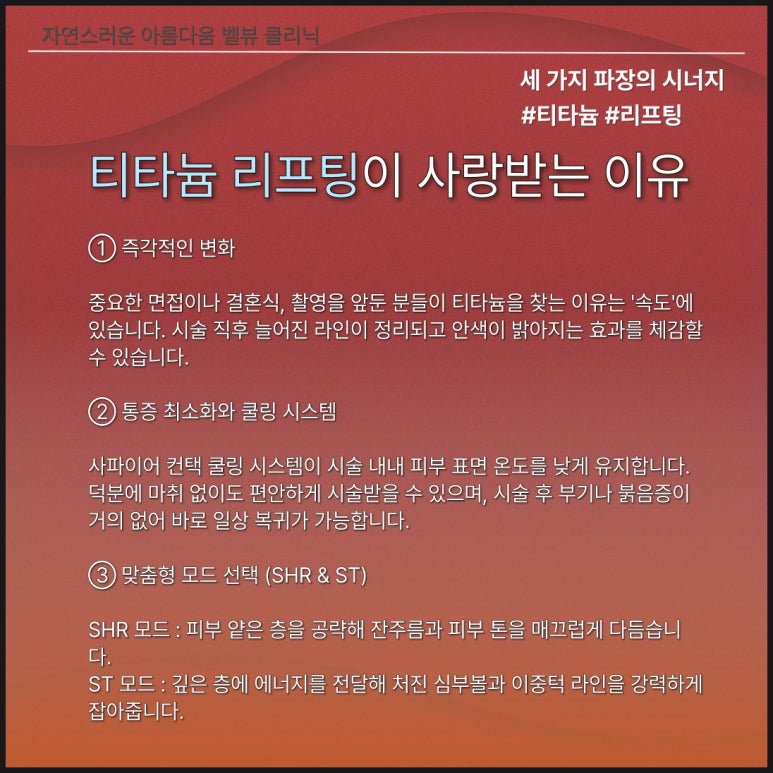 자연스러운 아름다움 벨뷰 클리닉

세 가지 파장의 시너지
#티타늄 #리프팅

티타늄 리프팅이 사랑받는 이유

① 즉각적인 변화

중요한 면접이나 결혼식, 촬영을 앞둔 분들이 티타늄을 찾는 이유는 '속도'에 있습니다. 시술 직후 늘어진 라인이 정리되고 안색이 밝아지는 효과를 체감할 수 있습니다.

② 통증 최소화와 쿨링 시스템

사파이어 컨택 쿨링 시스템이 시술 내내 피부 표면 온도를 낮게 유지합니다. 덕분에 마취 없이도 편안하게 시술받을 수 있으며, 시술 후 부기나 붉음증이 거의 없어 바로 일상 복귀가 가능합니다.

③ 맞춤형 모드 선택 (SHR & ST)

SHR 모드 : 피부 얕은 층을 공략해 잔주름과 피부 톤을 매끄럽게 다듬습니다.
ST 모드 : 깊은 층에 에너지를 전달해 처진 심부볼과 이중턱 라인을 강력하게 잡아줍니다.